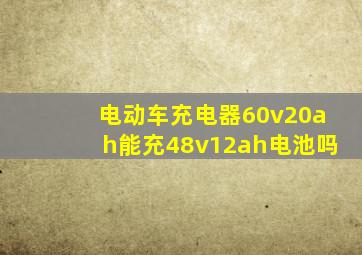 电动车充电器60v20ah能充48v12ah电池吗